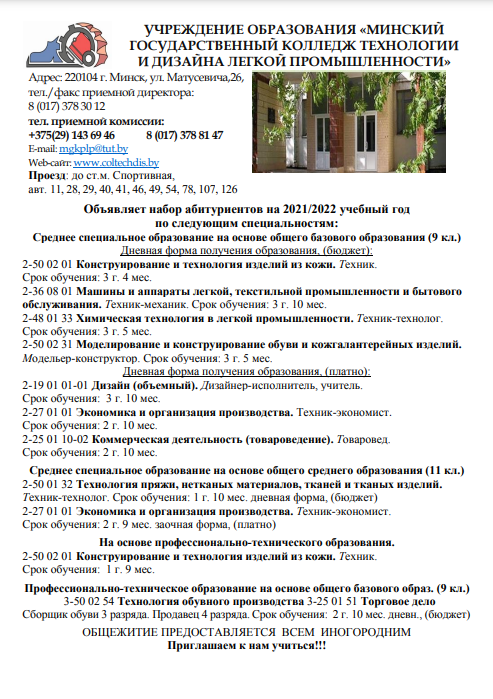 УЧРЕЖДЕНИЕ ОБРАЗОВАНИЯ «МИНСКИЙ ГОСУДАРСТВЕННЫЙ КОЛЛЕДЖ ТЕХНОЛОГИИ И ДИЗАЙНА ЛЕГКОЙ ПРОМЫШЛЕННОСТИ»

Адрес: 220104 г. Минск, ул. Матусевича,26,
тел./факс приемной директора:
8 (017) 378 30 12
тел. приемной комиссии:
+375(29) 143 69 46 8 (017) 378 81 47
E-mail: mgkplp@tut.by
Web-сайт: www.coltechdis.by
Проезд: до ст.м. Спортивная,
авт. 11, 28, 29, 40, 41, 46, 49, 54, 78, 107, 126

Объявляет набор абитуриентов на 2021/2022 учебный год
по следующим специальностям:
Среднее специальное образование на основе общего базового образования (9 кл.)
Дневная форма получения образования, (бюджет):
2-50 02 01 Конструирование и технология изделий из кожи. Техник.
Срок обучения: 3 г. 4 мес.
2-36 08 01 Машины и аппараты легкой, текстильной промышленности и бытового обслуживания. Техник-механик. Срок обучения: 3 г. 10 мес.
2-48 01 33 Химическая технология в легкой промышленности. Техник-технолог.
Срок обучения: 3 г. 5 мес.
2-50 02 31 Моделирование и конструирование обуви и кожгалантерейных изделий. Модельер-конструктор. Срок обучения: 3 г. 5 мес.
Дневная форма получения образования, (платно):
2-19 01 01-01 Дизайн (объемный). Дизайнер-исполнитель, учитель.
Срок обучения: 3 г. 10 мес.
2-27 01 01 Экономика и организация производства. Техник-экономист.
Срок обучения: 2 г. 10 мес.
2-25 01 10-02 Коммерческая деятельность (товароведение). Товаровед.
Срок обучения: 2 г. 10 мес.

Среднее специальное образование на основе общего среднего образования (11 кл.)
2-50 01 32 Технология пряжи, нетканых материалов, тканей и тканых изделий.
Техник-технолог. Срок обучения: 1 г. 10 мес. дневная форма, (бюджет)
2-27 01 01 Экономика и организация производства. Техник-экономист.
Срок обучения: 2 г. 9 мес. заочная форма, (платно)

На основе профессионально-технического образования.
2-50 02 01 Конструирование и технология изделий из кожи. Техник.
Срок обучения: 1 г. 9 мес.

Профессионально-техническое образование на основе общего базового образ. (9 кл.)
3-50 02 54 Технология обувного производства 3-25 01 51 Торговое дело
Сборщик обуви 3 разряда. Продавец 4 разряда. Срок обучения: 2 г. 10 мес. дневн., (бюджет)

ОБЩЕЖИТИЕ ПРЕДОСТАВЛЯЕТСЯ ВСЕМ ИНОГОРОДНИМ
Приглашаем к нам учиться!!!